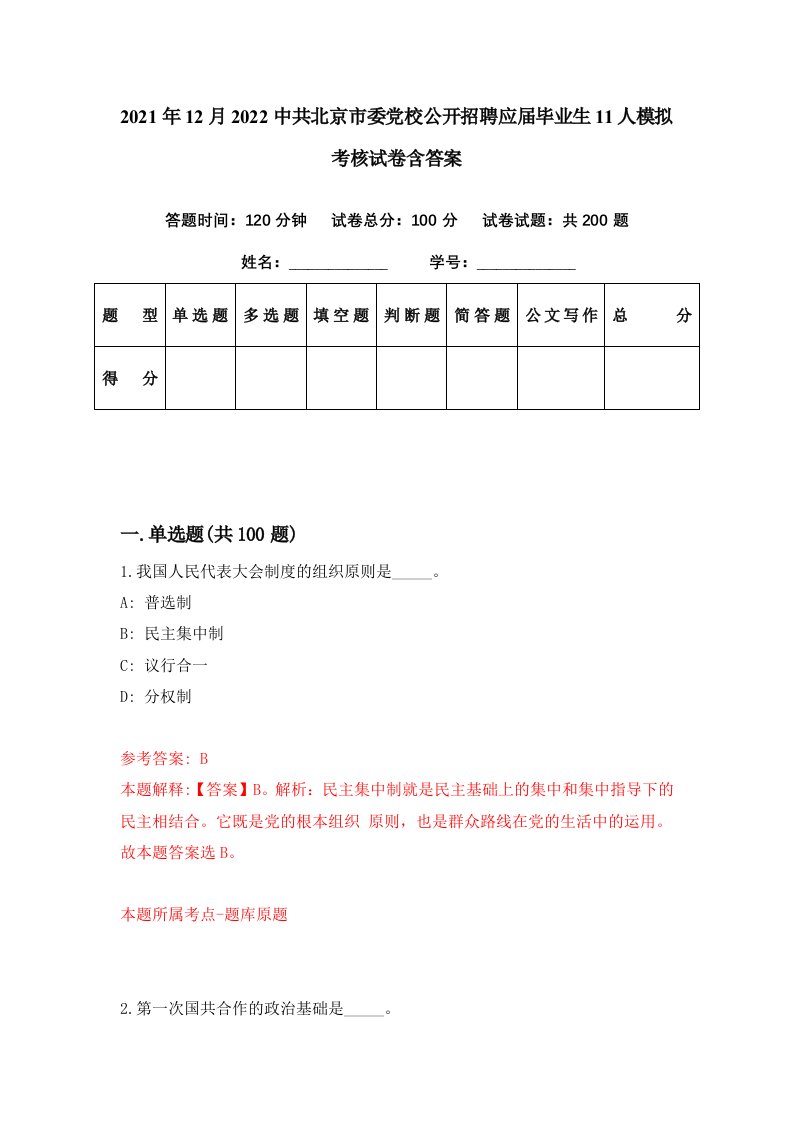 2021年12月2022中共北京市委党校公开招聘应届毕业生11人模拟考核试卷含答案

答题时间：120分钟　试卷总分：100分　试卷试题：共200题

姓名：____________　学号：____________

| 题　型 | 单选题 | 多选题 | 填空题 | 判断题 | 简答题 | 公文写作 | 总　分 |
|---|---|---|---|---|---|---|---|
| 得　分 | | | | | | | |

一.单选题(共100题)

1.我国人民代表大会制度的组织原则是_____。

A: 普选制

B: 民主集中制

C: 议行合一

D: 分权制

参考答案: B
本题解释:【答案】B。解析：民主集中制就是民主基础上的集中和集中指导下的民主相结合。它既是党的根本组织 原则，也是群众路线在党的生活中的运用。故本题答案选B。

本题所属考点-题库原题

2.第一次国共合作的政治基础是_____。